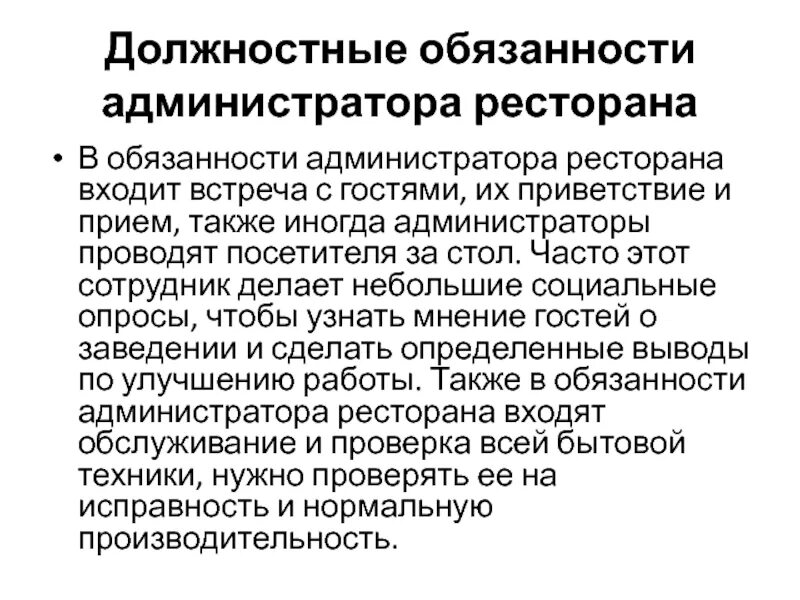 Должностные обязанности администратора ресторана

• В обязанности администратора ресторана входит встреча с гостями, их приветствие и прием, также иногда администраторы проводят посетителя за стол. Часто этот сотрудник делает небольшие социальные опросы, чтобы узнать мнение гостей о заведении и сделать определенные выводы по улучшению работы. Также в обязанности администратора ресторана входят обслуживание и проверка всей бытовой техники, нужно проверять ее на исправность и нормальную производительность.